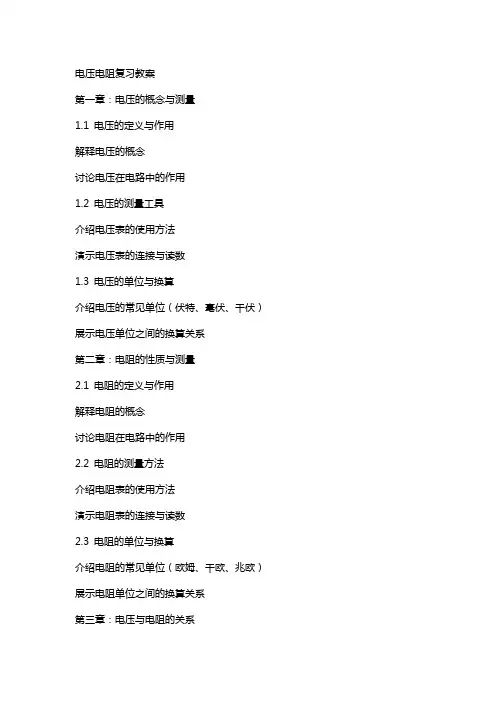 电压电阻复习教案

第一章：电压的概念与测量

1.1 电压的定义与作用

解释电压的概念

讨论电压在电路中的作用

1.2 电压的测量工具

介绍电压表的使用方法

演示电压表的连接与读数

1.3 电压的单位与换算

介绍电压的常见单位（伏特、毫伏、千伏）

展示电压单位之间的换算关系

第二章：电阻的性质与测量

2.1 电阻的定义与作用

解释电阻的概念

讨论电阻在电路中的作用

2.2 电阻的测量方法

介绍电阻表的使用方法

演示电阻表的连接与读数

2.3 电阻的单位与换算

介绍电阻的常见单位（欧姆、千欧、兆欧）

展示电阻单位之间的换算关系

第三章：电压与电阻的关系